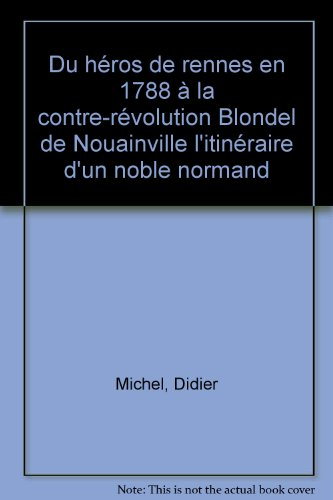 Du héros de rennes en 1788 à la contre-révolution Blondel de Nouainville l'itinéraire d'un noble normand

Michel, Didier

Note: This is not the actual book cover